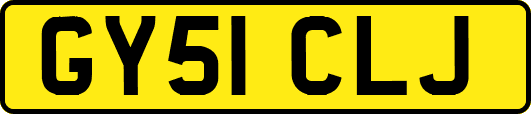 GY51 CLJ